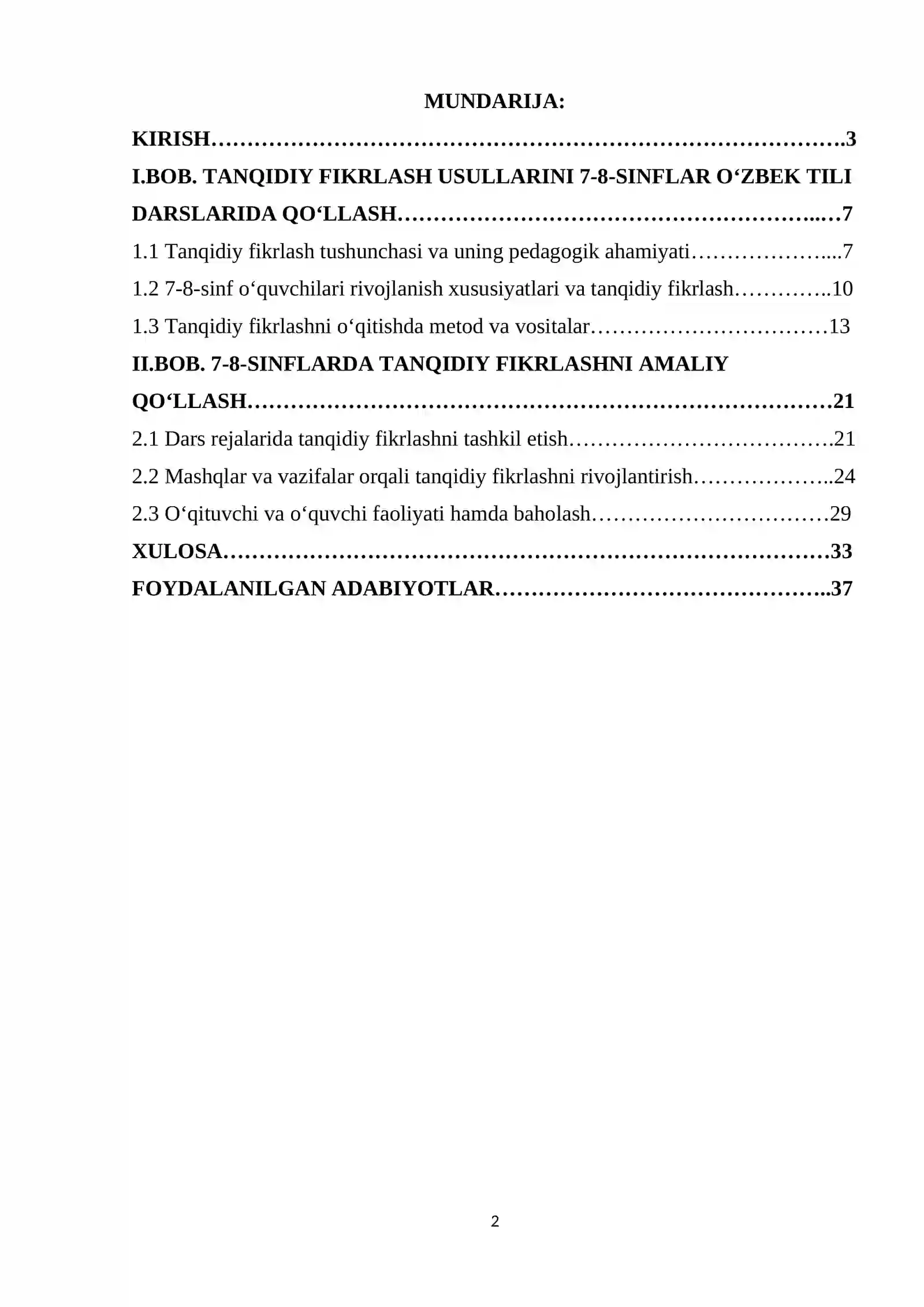 MUNDARIJA:

KIRISH 3

I.BOB. TANQIDIY FIKRLASH USULLARINI 7-8-SINFLAR O‘ZBEK TILI DARSLARIDA QO‘LLASH 7

1.1 Tanqidiy fikrlash tushunchasi va uning pedagogik ahamiyati 7

1.2 7-8-sinf o‘quvchilari rivojlanish xususiyatlari va tanqidiy fikrlash 10

1.3 Tanqidiy fikrlashni o‘qitishda metod va vositalar 13

II.BOB. 7-8-SINFLARDA TANQIDIY FIKRLASHNI AMALIY QO‘LLASH 21

2.1 Dars rejalarida tanqidiy fikrlashni tashkil etish 21

2.2 Mashqlar va vazifalar orqali tanqidiy fikrlashni rivojlantirish 24

2.3 O‘qituvchi va o‘quvchi faoliyati hamda baholash 29

XULOSA 33

FOYDALANILGAN ADABIYOTLAR 37

2